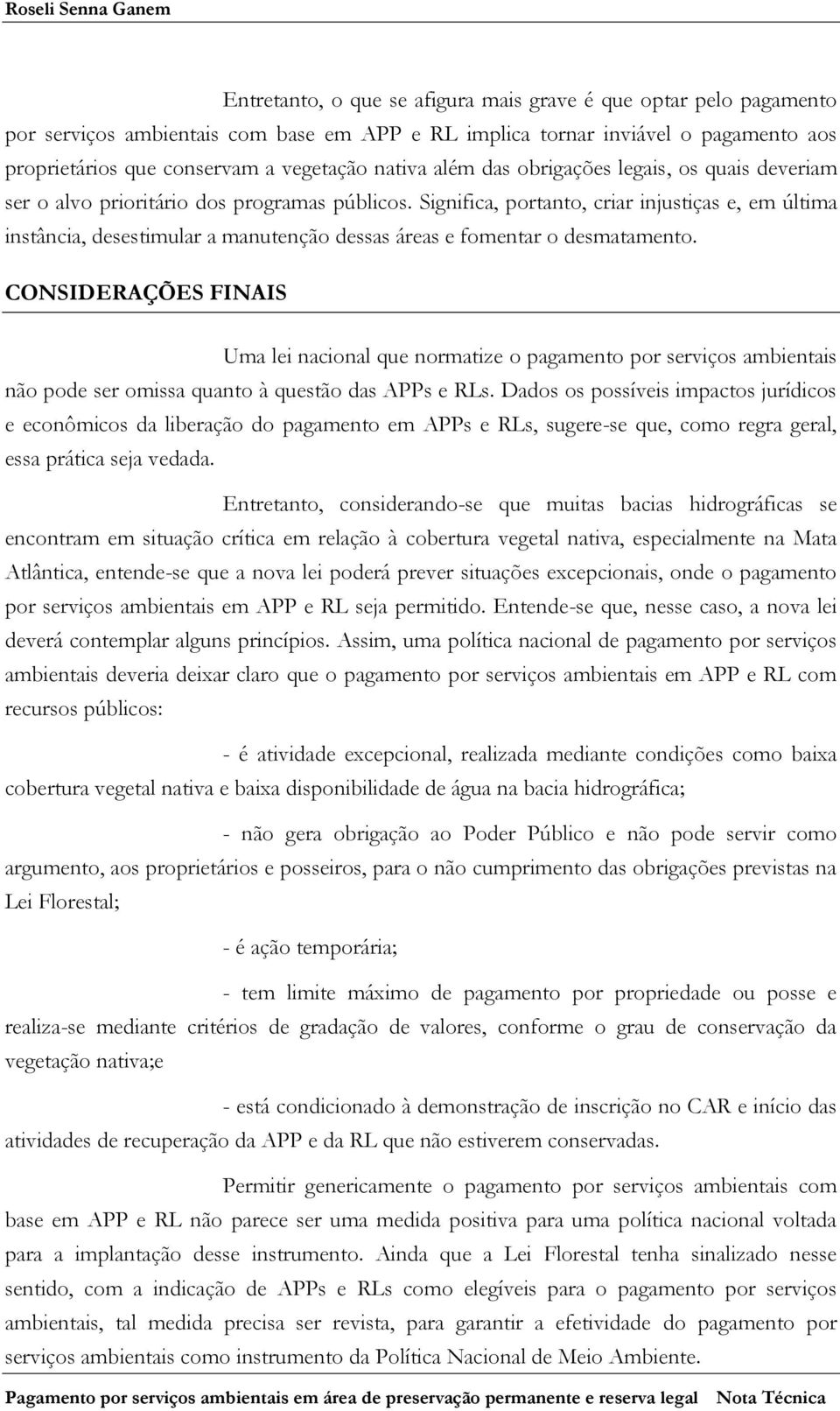 Roseli Senna Ganem

Entretanto, o que se afigura mais grave é que optar pelo pagamento por serviços ambientais com base em APP e RL implica tornar inviável o pagamento aos proprietários que conservam a vegetação nativa além das obrigações legais, os quais deveriam ser o alvo prioritário dos programas públicos. Significa, portanto, criar injustiças e, em última instância, desestimular a manutenção dessas áreas e fomentar o desmatamento.

CONSIDERAÇÕES FINAIS

Uma lei nacional que normatize o pagamento por serviços ambientais não pode ser omissa quanto à questão das APPs e RLs. Dados os possíveis impactos jurídicos e econômicos da liberação do pagamento em APPs e RLs, sugere-se que, como regra geral, essa prática seja vedada.

Entretanto, considerando-se que muitas bacias hidrográficas se encontram em situação crítica em relação à cobertura vegetal nativa, especialmente na Mata Atlântica, entende-se que a nova lei poderá prever situações excepcionais, onde o pagamento por serviços ambientais em APP e RL seja permitido. Entende-se que, nesse caso, a nova lei deverá contemplar alguns princípios. Assim, uma política nacional de pagamento por serviços ambientais deveria deixar claro que o pagamento por serviços ambientais em APP e RL com recursos públicos:

- é atividade excepcional, realizada mediante condições como baixa cobertura vegetal nativa e baixa disponibilidade de água na bacia hidrográfica;

- não gera obrigação ao Poder Público e não pode servir como argumento, aos proprietários e posseiros, para o não cumprimento das obrigações previstas na Lei Florestal;

- é ação temporária;

- tem limite máximo de pagamento por propriedade ou posse e realiza-se mediante critérios de gradação de valores, conforme o grau de conservação da vegetação nativa;e

- está condicionado à demonstração de inscrição no CAR e início das atividades de recuperação da APP e da RL que não estiverem conservadas.

Permitir genericamente o pagamento por serviços ambientais com base em APP e RL não parece ser uma medida positiva para uma política nacional voltada para a implantação desse instrumento. Ainda que a Lei Florestal tenha sinalizado nesse sentido, com a indicação de APPs e RLs como elegíveis para o pagamento por serviços ambientais, tal medida precisa ser revista, para garantir a efetividade do pagamento por serviços ambientais como instrumento da Política Nacional de Meio Ambiente.

Pagamento por serviços ambientais em área de preservação permanente e reserva legal Nota Técnica